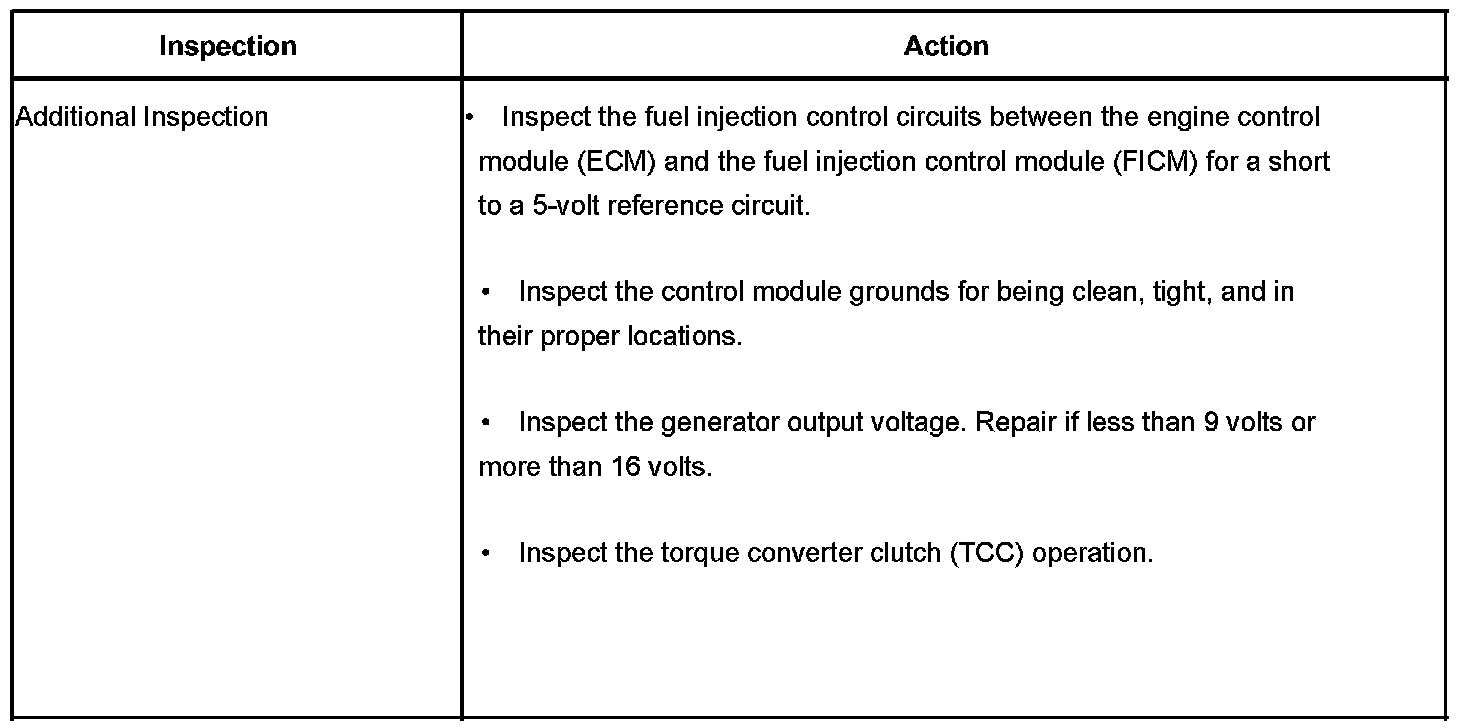 | Inspection | Action |
|---|---|
| Additional Inspection | • Inspect the fuel injection control circuits between the engine control module (ECM) and the fuel injection control module (FICM) for a short to a 5-volt reference circuit.<br><br>• Inspect the control module grounds for being clean, tight, and in their proper locations.<br><br>• Inspect the generator output voltage. Repair if less than 9 volts or more than 16 volts.<br><br>• Inspect the torque converter clutch (TCC) operation. |